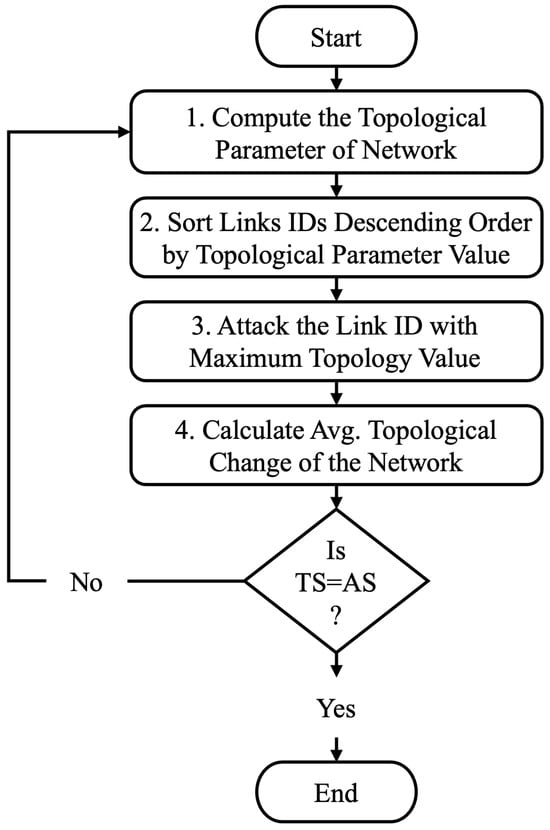 Start

1. Compute the Topological Parameter of Network

2. Sort Links IDs Descending Order by Topological Parameter Value

3. Attack the Link ID with Maximum Topology Value

4. Calculate Avg. Topological Change of the Network

Is TS=AS ?

No

Yes

End